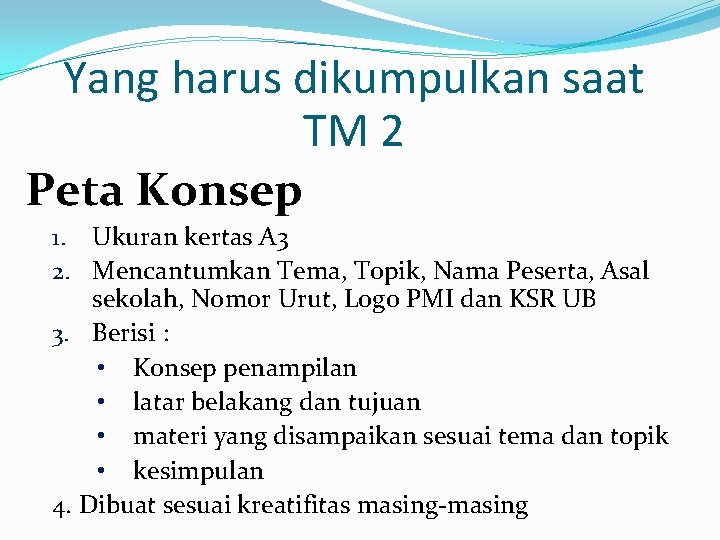 Yang harus dikumpulkan saat TM 2

Peta Konsep

1. Ukuran kertas A3
2. Mencantumkan Tema, Topik, Nama Peserta, Asal sekolah, Nomor Urut, Logo PMI dan KSR UB
3. Berisi :
   • Konsep penampilan
   • latar belakang dan tujuan
   • materi yang disampaikan sesuai tema dan topik
   • kesimpulan

4. Dibuat sesuai kreatifitas masing-masing